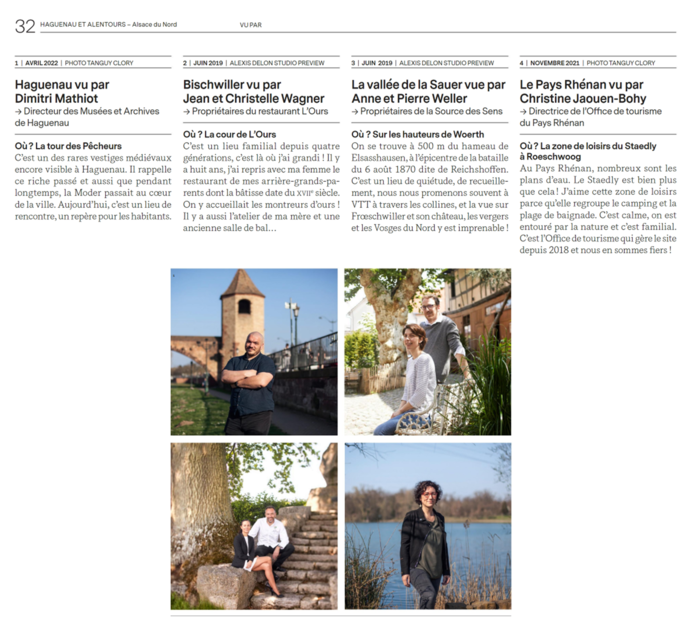 32 HAGUENAU ET ALENTOURS – Alsace du Nord VU PAR

1 | AVRIL 2022 | PHOTO TANGUY CLORY

Haguenau vu par Dimitri Mathiot

→ Directeur des Musées et Archives de Haguenau

Où ? La tour des Pêcheurs

C'est un des rares vestiges médiévaux encore visible à Haguenau. Il rappelle ce riche passé et aussi que pendant longtemps, la Moder passait au cœur de la ville. Aujourd'hui, c'est un lieu de rencontre, un repère pour les habitants.

2 | JUIN 2019 | ALEXIS DELON STUDIO PREVIEW

Bischwiller vu par Jean et Christelle Wagner

→ Propriétaires du restaurant L'Ours

Où ? La cour de L'Ours

C'est un lieu familial depuis quatre générations, c'est là où j'ai grandi ! Il y a huit ans, j'ai repris avec ma femme le restaurant de mes arrière-grands-parents dont la bâtisse date du XVIIe siècle. On y accueillait les montreurs d'ours ! Il y a aussi l'atelier de ma mère et une ancienne salle de bal…

3 | JUIN 2019 | ALEXIS DELON STUDIO PREVIEW

La vallée de la Sauer vue par Anne et Pierre Weller

→ Propriétaires de la Source des Sens

Où ? Sur les hauteurs de Woerth

On se trouve à 500 m du hameau de Elsasshausen, à l'épicentre de la bataille du 6 août 1870 dite de Reichshoffen. C'est un lieu de quiétude, de recueillement, nous nous promenons souvent à VTT à travers les collines, et la vue sur Frœschwiller et son château, les vergers et les Vosges du Nord y est imprenable !

4 | NOVEMBRE 2021 | PHOTO TANGUY CLORY

Le Pays Rhénan vu par Christine Jaouen-Bohy

→ Directrice de l'Office de tourisme du Pays Rhénan

Où ? La zone de loisirs du Staedly à Roeschwoog

Au Pays Rhénan, nombreux sont les plans d'eau. Le Staedly est bien plus que cela ! J'aime cette zone de loisirs parce qu'elle regroupe le camping et la plage de baignade. C'est calme, on est entouré par la nature et c'est familial. C'est l'Office de tourisme qui gère le site depuis 2018 et nous en sommes fiers !